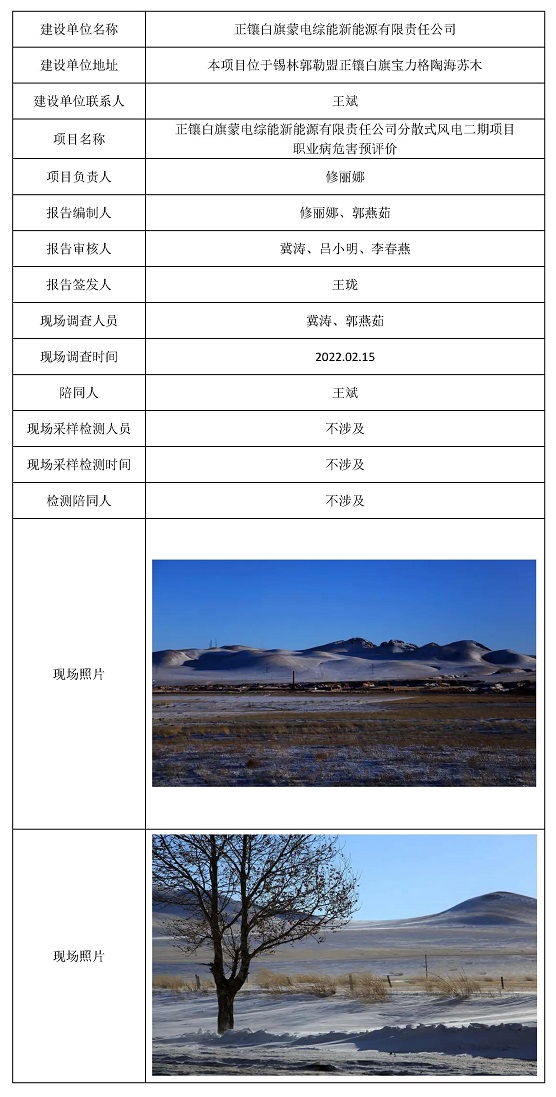 | 建设单位名称 | 正镶白旗蒙电综能新能源有限责任公司 |
|---|---|
| 建设单位地址 | 本项目位于锡林郭勒盟正镶白旗宝力格陶海苏木 |
| 建设单位联系人 | 王斌 |
| 项目名称 | 正镶白旗蒙电综能新能源有限责任公司分散式风电二期项目职业病危害预评价 |
| 项目负责人 | 修丽娜 |
| 报告编制人 | 修丽娜、郭燕茹 |
| 报告审核人 | 冀涛、吕小明、李春燕 |
| 报告签发人 | 王珑 |
| 现场调查人员 | 冀涛、郭燕茹 |
| 现场调查时间 | 2022.02.15 |
| 陪同人 | 王斌 |
| 现场采样检测人员 | 不涉及 |
| 现场采样检测时间 | 不涉及 |
| 检测陪同人 | 不涉及 |
| 现场照片 |  |
| 现场照片 |  |